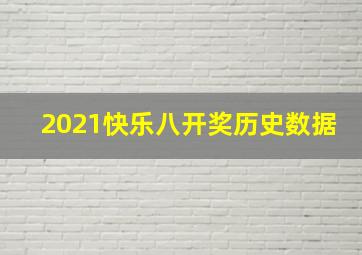 2021快乐八开奖历史数据